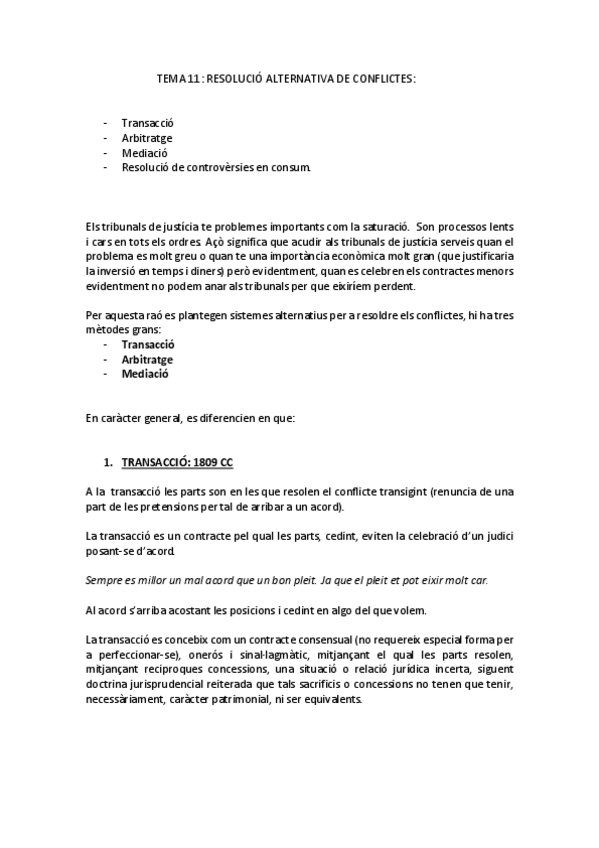 TEMA 11: RESOLUCIÓ ALTERNATIVA DE CONFLICTES:

- Transacció
- Arbitratge
- Mediació
- Resolució de controvèrsies en consum.

Els tribunals de justícia te problemes importants com la saturació. Son processos lents i cars en tots els ordres. Açò significa que acudir als tribunals de justícia serveis quan el problema es molt greu o quan te una importància econòmica molt gran (que justificaria la inversió en temps i diners) però evidentment, quan es celebren els contractes menors evidentment no podem anar als tribunals per que eixiríem perdent.

Per aquesta raó es plantegen sistemes alternatius per a resoldre els conflictes, hi ha tres mètodes grans:
- Transacció
- Arbitratge
- Mediació

En caràcter general, es diferencien en que:

1. TRANSACCIÓ: 1809 CC

A la transacció les parts son en les que resolen el conflicte transigint (renuncia de una part de les pretensions per tal de arribar a un acord).

La transacció es un contracte pel qual les parts, cedint, eviten la celebració d'un judici posant-se d'acord.

Sempre es millor un mal acord que un bon pleit. Ja que el pleit et pot eixir molt car.

Al acord s'arriba acostant les posicions i cedint en algo del que volem.

La transacció es concebix com un contracte consensual (no requereix especial forma per a perfeccionar-se), onerós i sinal·lagmàtic, mitjançant el qual les parts resolen, mitjançant reciproques concessions, una situació o relació jurídica incerta, siguent doctrina jurisprudencial reiterada que tals sacrificis o concessions no tenen que tenir, necessàriament, caràcter patrimonial, ni ser equivalents.